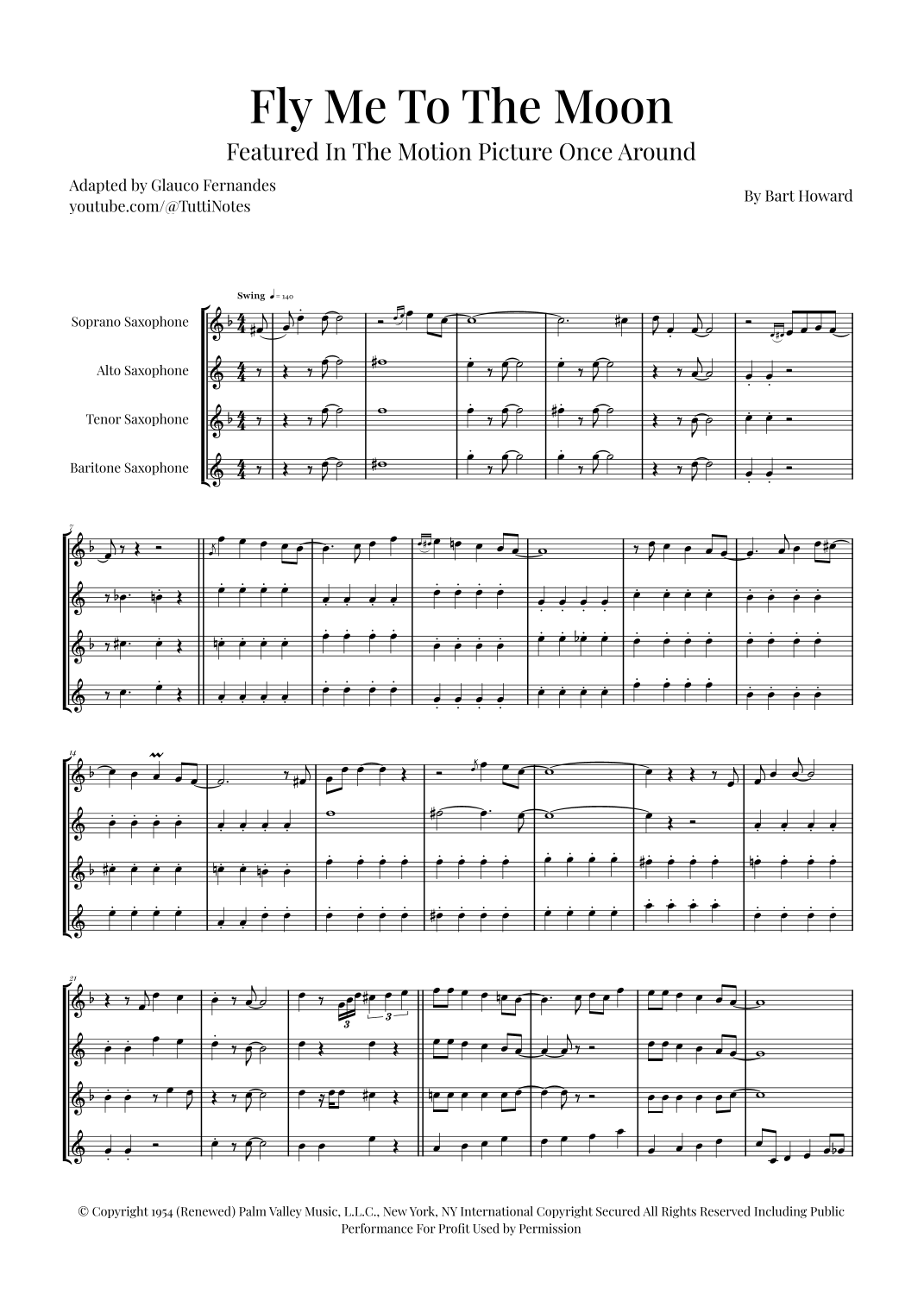 Fly Me To The Moon

Featured In The Motion Picture Once Around

Adapted by Glauco Fernandes
youtube.com/@TuttiNotes

By Bart Howard

Swing ♩= 140

Soprano Saxophone

Alto Saxophone

Tenor Saxophone

Baritone Saxophone

7

14

21

3

3

© Copyright 1954 (Renewed) Palm Valley Music, L.L.C., New York, NY International Copyright Secured All Rights Reserved Including Public Performance For Profit Used by Permission